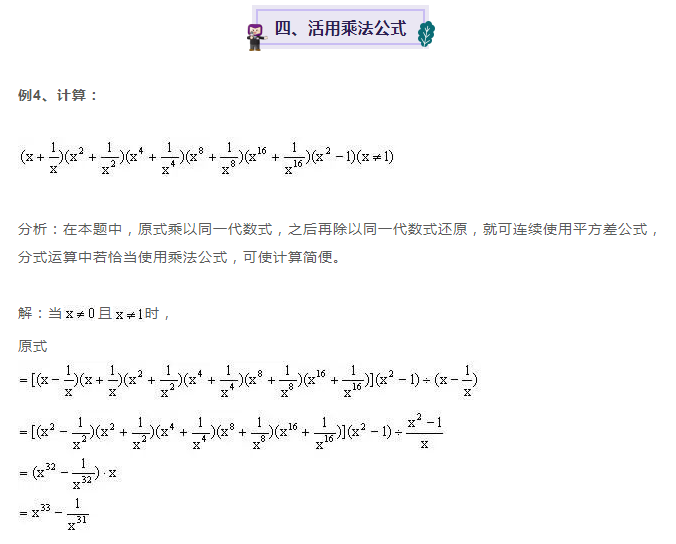 四、活用乘法公式

例4、计算：

$(x+\frac{1}{x})(x^2+\frac{1}{x^2})(x^4+\frac{1}{x^4})(x^8+\frac{1}{x^8})(x^{16}+\frac{1}{x^{16}})(x^2-1)(x\neq 1)$

分析：在本题中，原式乘以同一代数式，之后再除以同一代数式还原，就可连续使用平方差公式，分式运算中若恰当使用乘法公式，可使计算简便。

解：当 $x\neq 0$ 且 $x\neq 1$ 时，

原式

$=[(x-\frac{1}{x})(x+\frac{1}{x})(x^2+\frac{1}{x^2})(x^4+\frac{1}{x^4})(x^8+\frac{1}{x^8})(x^{16}+\frac{1}{x^{16}})](x^2-1)\div(x-\frac{1}{x})$

$=[(x^2-\frac{1}{x^2})(x^2+\frac{1}{x^2})(x^4+\frac{1}{x^4})(x^8+\frac{1}{x^8})(x^{16}+\frac{1}{x^{16}})](x^2-1)\div\frac{x^2-1}{x}$

$=(x^{32}-\frac{1}{x^{32}})\cdot x$

$=x^{33}-\frac{1}{x^{31}}$